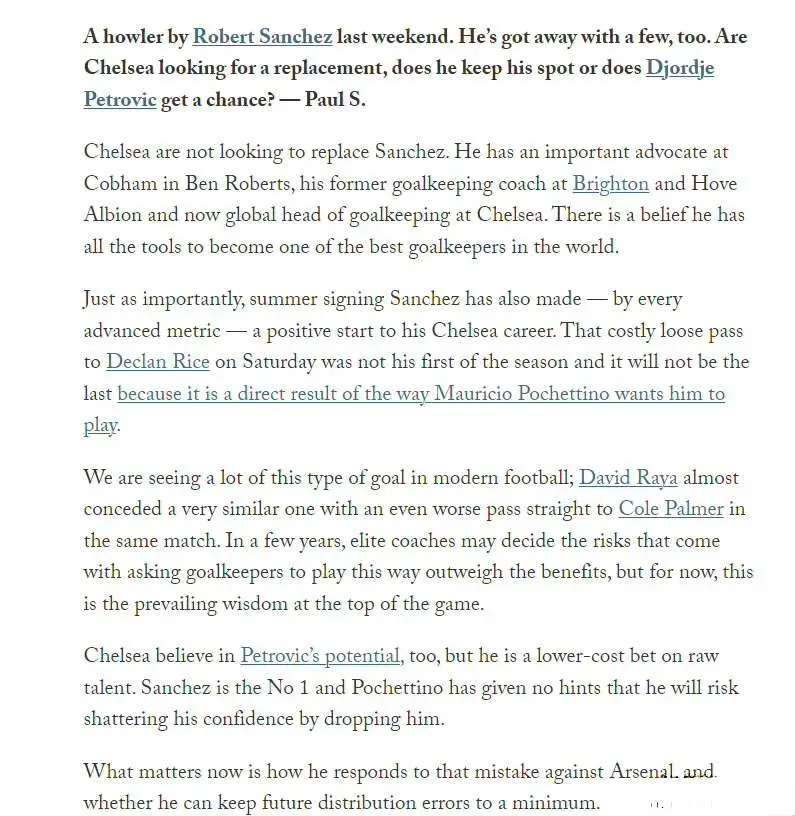 A howler by Robert Sanchez last weekend. He's got away with a few, too. Are Chelsea looking for a replacement, does he keep his spot or does Djordje Petrovic get a chance? — Paul S.

Chelsea are not looking to replace Sanchez. He has an important advocate at Cobham in Ben Roberts, his former goalkeeping coach at Brighton and Hove Albion and now global head of goalkeeping at Chelsea. There is a belief he has all the tools to become one of the best goalkeepers in the world.

Just as importantly, summer signing Sanchez has also made — by every advanced metric — a positive start to his Chelsea career. That costly loose pass to Declan Rice on Saturday was not his first of the season and it will not be the last because it is a direct result of the way Mauricio Pochettino wants him to play.

We are seeing a lot of this type of goal in modern football; David Raya almost conceded a very similar one with an even worse pass straight to Cole Palmer in the same match. In a few years, elite coaches may decide the risks that come with asking goalkeepers to play this way outweigh the benefits, but for now, this is the prevailing wisdom at the top of the game.

Chelsea believe in Petrovic's potential, too, but he is a lower-cost bet on raw talent. Sanchez is the No 1 and Pochettino has given no hints that he will risk shattering his confidence by dropping him.

What matters now is how he responds to that mistake against Arsenal and whether he can keep future distribution errors to a minimum.